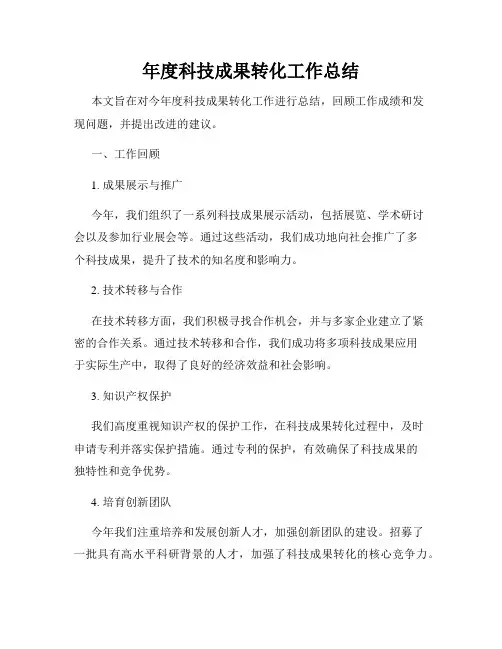 年度科技成果转化工作总结

本文旨在对今年度科技成果转化工作进行总结，回顾工作成绩和发现问题，并提出改进的建议。

一、工作回顾

1. 成果展示与推广

今年，我们组织了一系列科技成果展示活动，包括展览、学术研讨会以及参加行业展会等。通过这些活动，我们成功地向社会推广了多个科技成果，提升了技术的知名度和影响力。

2. 技术转移与合作

在技术转移方面，我们积极寻找合作机会，并与多家企业建立了紧密的合作关系。通过技术转移和合作，我们成功将多项科技成果应用于实际生产中，取得了良好的经济效益和社会影响。

3. 知识产权保护

我们高度重视知识产权的保护工作，在科技成果转化过程中，及时申请专利并落实保护措施。通过专利的保护，有效确保了科技成果的独特性和竞争优势。

4. 培育创新团队

今年我们注重培养和发展创新人才，加强创新团队的建设。招募了一批具有高水平科研背景的人才，加强了科技成果转化的核心竞争力。